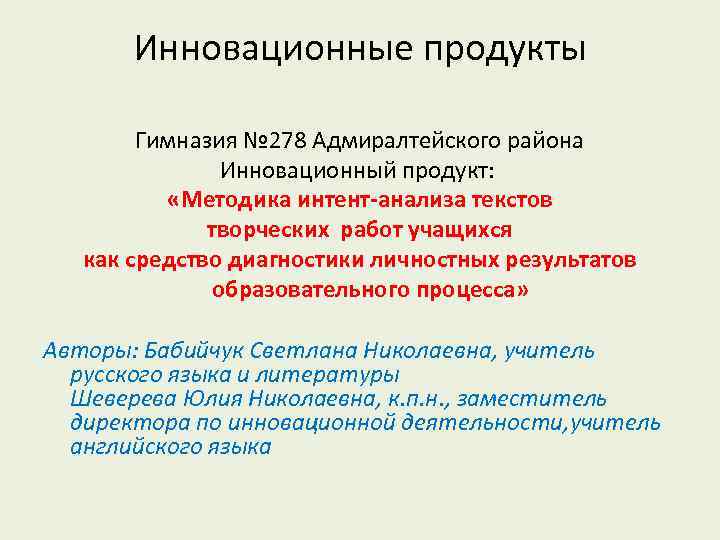 Инновационные продукты

Гимназия №278 Адмиралтейского района
Инновационный продукт:
«Методика интент-анализа текстов творческих работ учащихся как средство диагностики личностных результатов образовательного процесса»

Авторы: Бабийчук Светлана Николаевна, учитель русского языка и литературы
Шеверева Юлия Николаевна, к.п.н., заместитель директора по инновационной деятельности,учитель английского языка